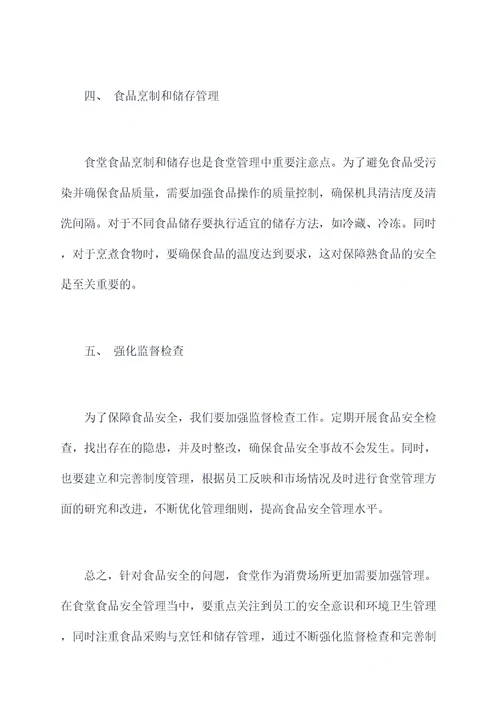 四、 食品烹制和储存管理

食堂食品烹制和储存也是食堂管理中重要注意点。为了避免食品受污染并确保食品质量，需要加强食品操作的质量控制，确保机具清洁度及清洗间隔。对于不同食品储存要执行适宜的储存方法，如冷藏、冷冻。同时，对于烹煮食物时，要确保食品的温度达到要求，这对保障熟食品的安全是至关重要的。

五、 强化监督检查

为了保障食品安全，我们要加强监督检查工作。定期开展食品安全检查，找出存在的隐患，并及时整改，确保食品安全事故不会发生。同时，也要建立和完善制度管理，根据员工反映和市场情况及时进行食堂管理方面的研究和改进，不断优化管理细则，提高食品安全管理水平。

总之，针对食品安全的问题，食堂作为消费场所更加需要加强管理。在食堂食品安全管理当中，要重点关注到员工的安全意识和环境卫生管理，同时注重食品采购与烹饪和储存管理，通过不断强化监督检查和完善制